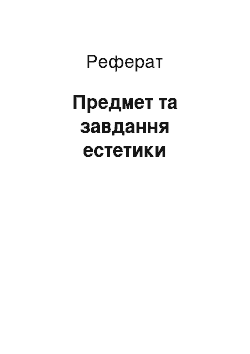 Реферат

Предмет та завдання естетики